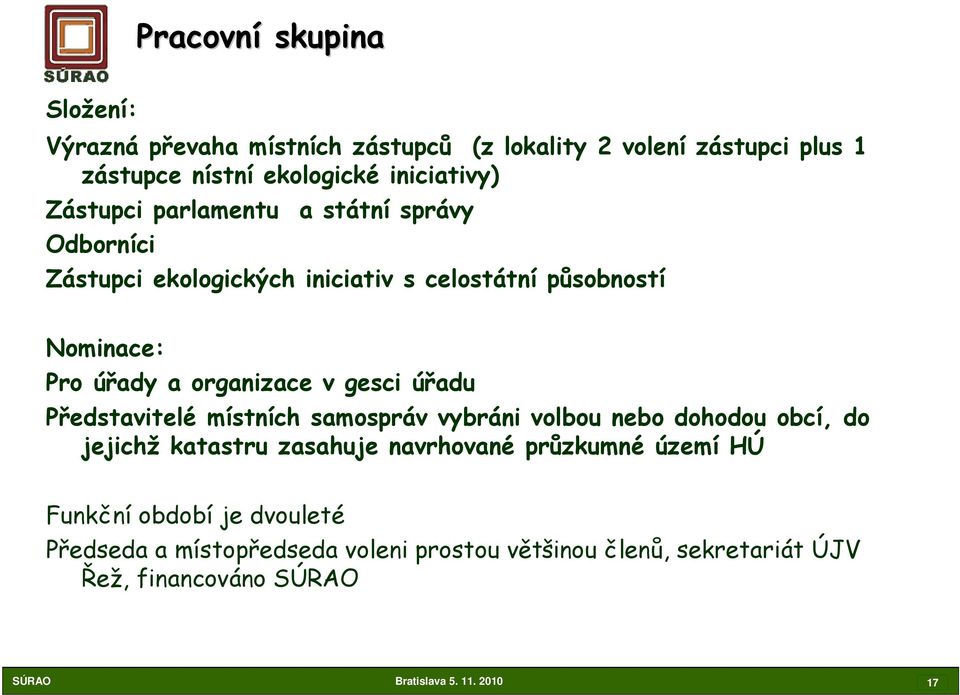 SÚRAO

Pracovní skupina

Složení:

Výrazná převaha místních zástupců (z lokality 2 volení zástupci plus 1 zástupce nístní ekologické iniciativy)

Zástupci parlamentu a státní správy

Odborníci

Zástupci ekologických iniciativ s celostátní působností

Nominace:

Pro úřady a organizace v gesci úřadu

Představitelé místních samospráv vybráni volbou nebo dohodou obcí, do jejichž katastru zasahuje navrhované průzkumné území HÚ

Funkční období je dvouleté

Předseda a místopředseda voleni prostou většinou členů, sekretariát ÚJV Řež, financováno SÚRAO

SÚRAO Bratislava 5. 11. 2010 17